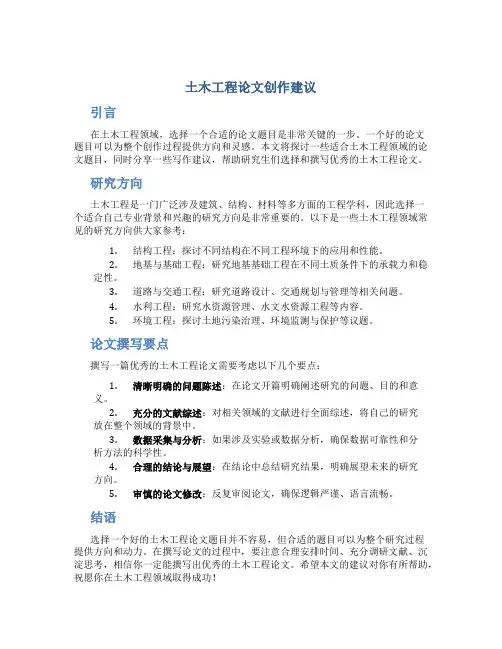 土木工程论文创作建议

引言

在土木工程领域，选择一个合适的论文题目是非常关键的一步。一个好的论文题目可以为整个创作过程提供方向和灵感。本文将探讨一些适合土木工程领域的论文题目，同时分享一些写作建议，帮助研究生们选择和撰写优秀的土木工程论文。

研究方向

土木工程是一门广泛涉及建筑、结构、材料等多方面的工程学科，因此选择一个适合自己专业背景和兴趣的研究方向是非常重要的。以下是一些土木工程领域常见的研究方向供大家参考：

1. 结构工程：探讨不同结构在不同工程环境下的应用和性能。
2. 地基与基础工程：研究地基基础工程在不同土质条件下的承载力和稳定性。
3. 道路与交通工程：研究道路设计、交通规划与管理等相关问题。
4. 水利工程：研究水资源管理、水文水资源工程等内容。
5. 环境工程：探讨土地污染治理、环境监测与保护等议题。

论文撰写要点

撰写一篇优秀的土木工程论文需要考虑以下几个要点：

1. 清晰明确的问题陈述：在论文开篇明确阐述研究的问题、目的和意义。
2. 充分的文献综述：对相关领域的文献进行全面综述，将自己的研究放在整个领域的背景中。
3. 数据采集与分析：如果涉及实验或数据分析，确保数据可靠性和分析方法的科学性。
4. 合理的结论与展望：在结论中总结研究结果，明确展望未来的研究方向。
5. 审慎的论文修改：反复审阅论文，确保逻辑严谨、语言流畅。

结语

选择一个好的土木工程论文题目并不容易，但合适的题目可以为整个研究过程提供方向和动力。在撰写论文的过程中，要注意合理安排时间、充分调研文献、沉淀思考，相信你一定能撰写出优秀的土木工程论文。希望本文的建议对你有所帮助，祝愿你在土木工程领域取得成功！